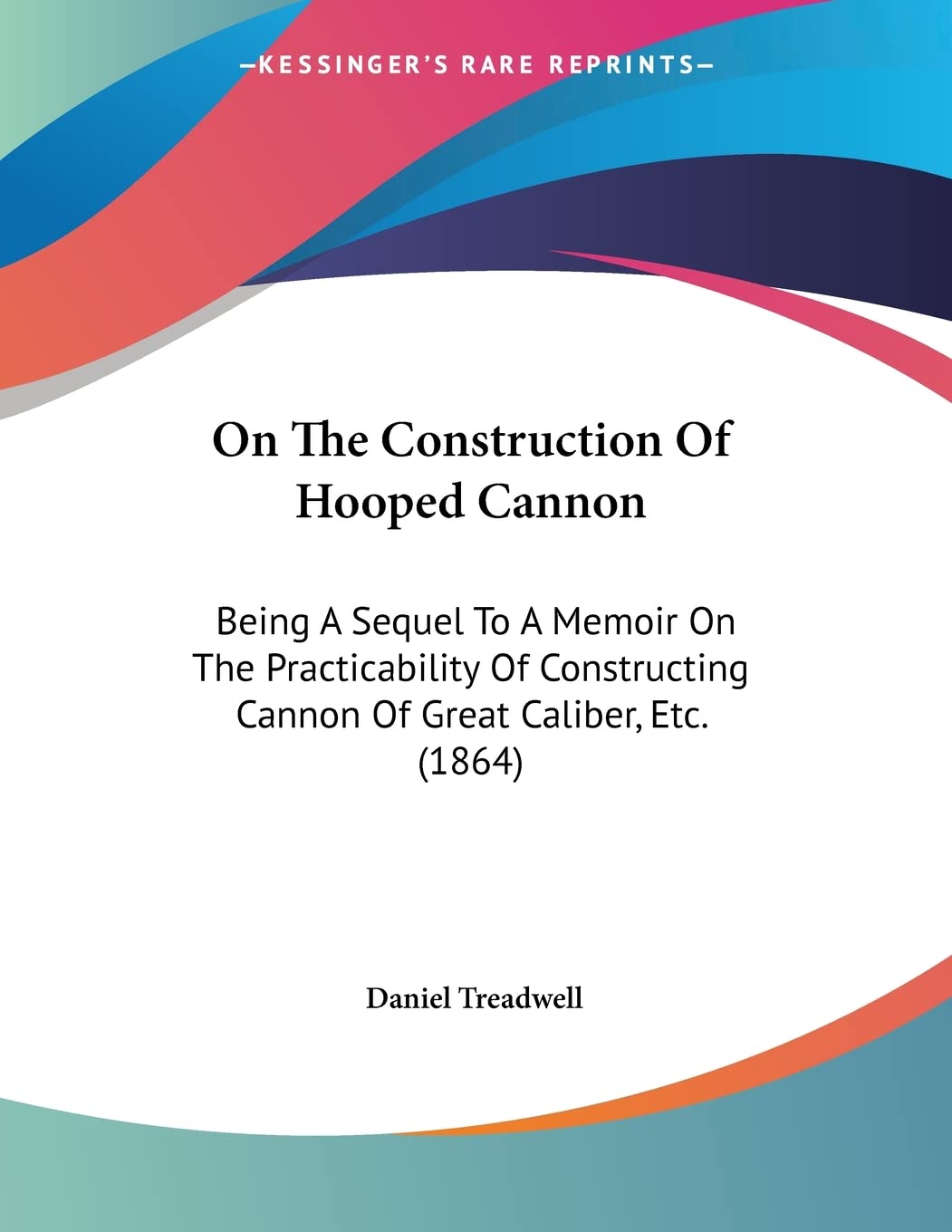 —KESSINGER'S RARE REPRINTS—

On The Construction Of Hooped Cannon

Being A Sequel To A Memoir On The Practicability Of Constructing Cannon Of Great Caliber, Etc. (1864)

Daniel Treadwell